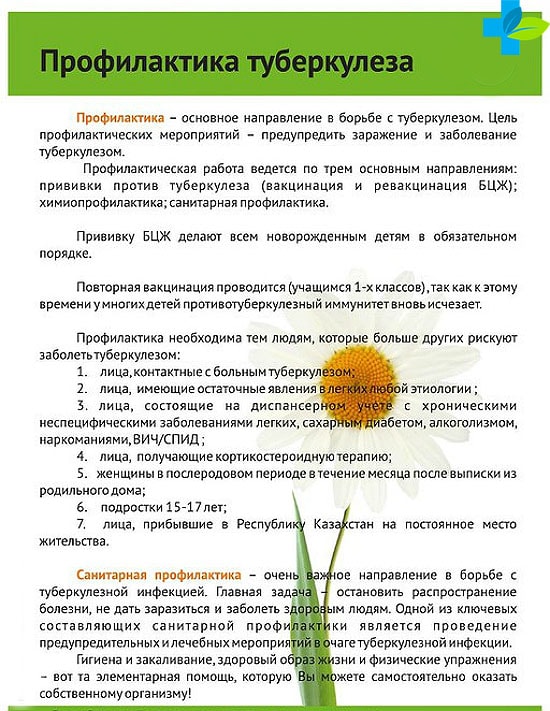 Профилактика туберкулеза

Профилактика – основное направление в борьбе с туберкулезом. Цель профилактических мероприятий – предупредить заражение и заболевание туберкулезом.

Профилактическая работа ведется по трем основным направлениям: прививки против туберкулеза (вакцинация и ревакцинация БЦЖ); химиопрофилактика; санитарная профилактика.

Прививку БЦЖ делают всем новорожденным детям в обязательном порядке.

Повторная вакцинация проводится (учащимся 1-х классов), так как к этому времени у многих детей противотуберкулезный иммунитет вновь исчезает.

Профилактика необходима тем людям, которые больше других рискуют заболеть туберкулезом:
1. лица, контактные с больным туберкулезом;
2. лица, имеющие остаточные явления в легких любой этиологии ;
3. лица, состоящие на диспансерном учете с хроническими неспецифическими заболеваниями легких, сахарным диабетом, алкоголизмом, наркоманиями, ВИЧ/СПИД ;
4. лица, получающие кортикостероидную терапию;
5. женщины в послеродовом периоде в течение месяца после выписки из родильного дома;
6. подростки 15-17 лет;
7. лица, прибывшие в Республику Казахстан на постоянное место жительства.

Санитарная профилактика – очень важное направление в борьбе с туберкулезной инфекцией. Главная задача – остановить распространение болезни, не дать заразиться и заболеть здоровым людям. Одной из ключевых составляющих санитарной профилактики является проведение предупредительных и лечебных мероприятий в очаге туберкулезной инфекции.

Гигиена и закаливание, здоровый образ жизни и физические упражнения – вот та элементарная помощь, которую Вы можете самостоятельно оказать собственному организму!